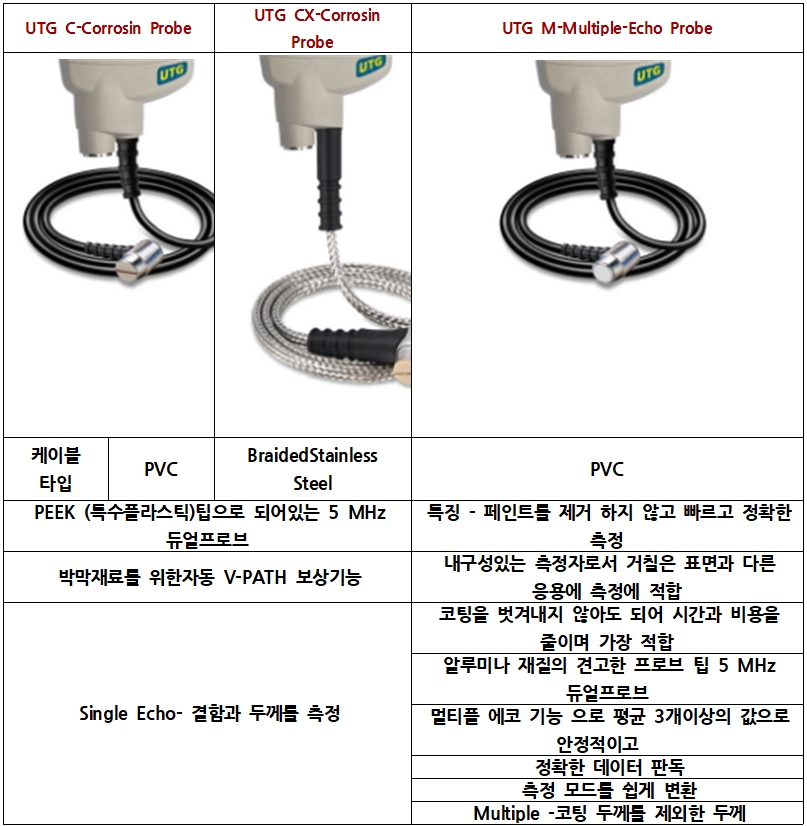 | UTG C-Corrosin Probe | | UTG CX-Corrosin Probe | UTG M-Multiple-Echo Probe |
|---|---|---|---|
| UTG | | UTG | UTG |
| 케이블 타입 | PVC | BraidedStainless Steel | PVC |
| PEEK (특수플라스틱)팁으로 되어있는 5 MHz 듀얼프로브 | | | 특징 - 페인트를 제거 하지 않고 빠르고 정확한 측정 |
| 박막재료를 위한자동 V-PATH 보상기능 | | | 내구성있는 측정자로서 거칠은 표면과 다른 응용에 측정에 적합 |
| Single Echo- 결함과 두께를 측정 | | | 코팅을 벗겨내지 않아도 되어 시간과 비용을 줄이며 가장 적합 |
| | | | 알루미나 재질의 견고한 프로브 팁 5 MHz 듀얼프로브 |
| | | | 멀티플 에코 기능 으로 평균 3개이상의 값으로 안정적이고 |
| | | | 정확한 데이터 판독 |
| | | | 측정 모드를 쉽게 변환 |
| | | | Multiple -코팅 두께를 제외한 두께 |